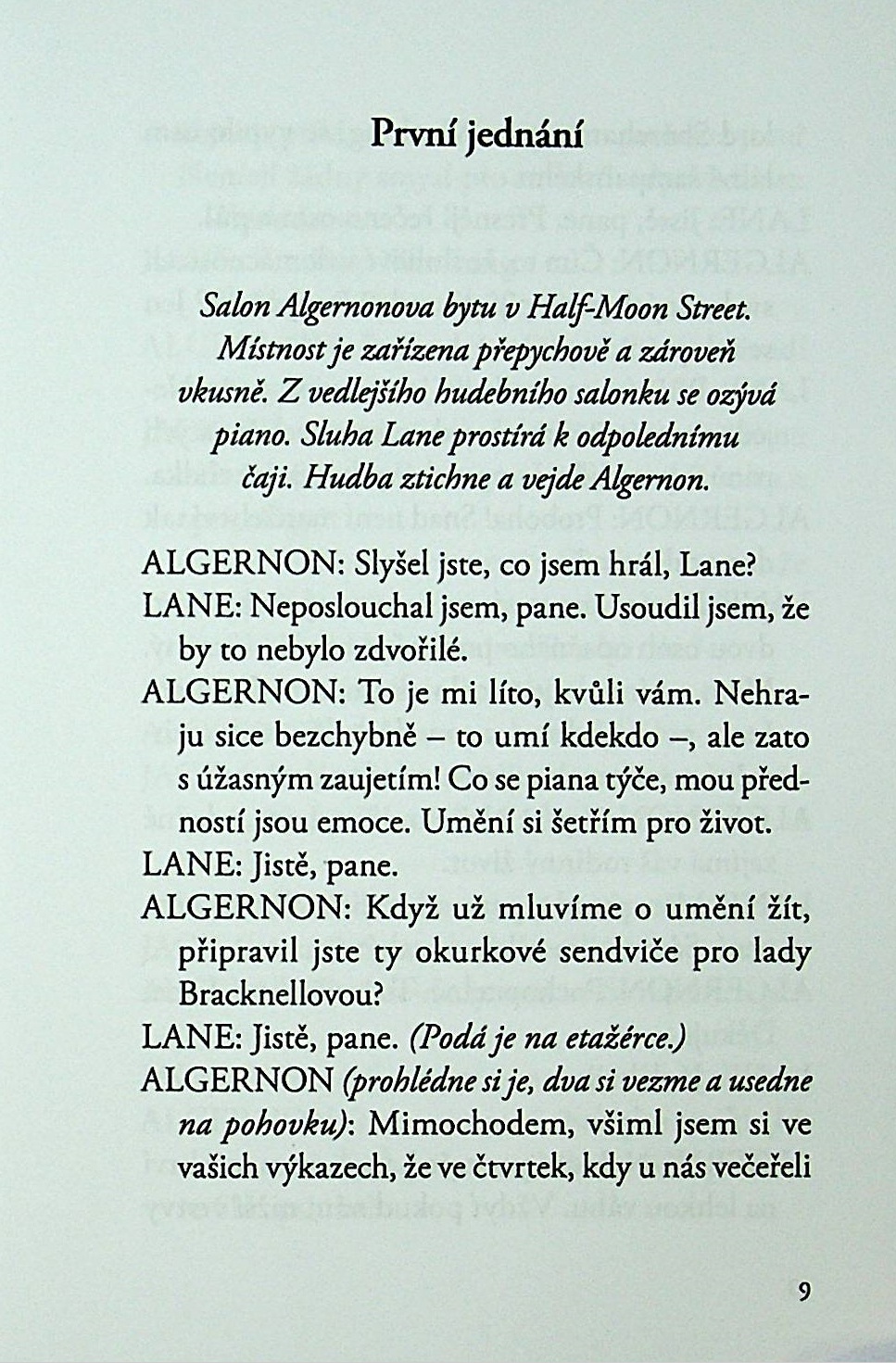 První jednání

Salon Algernonova bytu v Half-Moon Street. Místnost je zařízena přepychově a zároveň vkusně. Z vedlejšího hudebního salonku se ozývá piano. Sluha Lane prostírá k odpolednímu čaji. Hudba ztichne a vejde Algernon.

ALGERNON: Slyšel jste, co jsem hrál, Lane?
LANE: Neposlouchal jsem, pane. Usoudil jsem, že by to nebylo zdvořilé.
ALGERNON: To je mi líto, kvůli vám. Nehraju sice bezchybně – to umí kdekdo –, ale zato s úžasným zaujetím! Co se piana týče, mou předností jsou emoce. Umění si šetřím pro život.
LANE: Jistě, pane.
ALGERNON: Když už mluvíme o umění žít, připravil jste ty okurkové sendviče pro lady Bracknellovou?
LANE: Jistě, pane. (Podá je na etažérce.)
ALGERNON (prohlédne si je, dva si vezme a usedne na pohovku): Mimochodem, všiml jsem si ve vašich výkazech, že ve čtvrtek, kdy u nás večeřeli

9